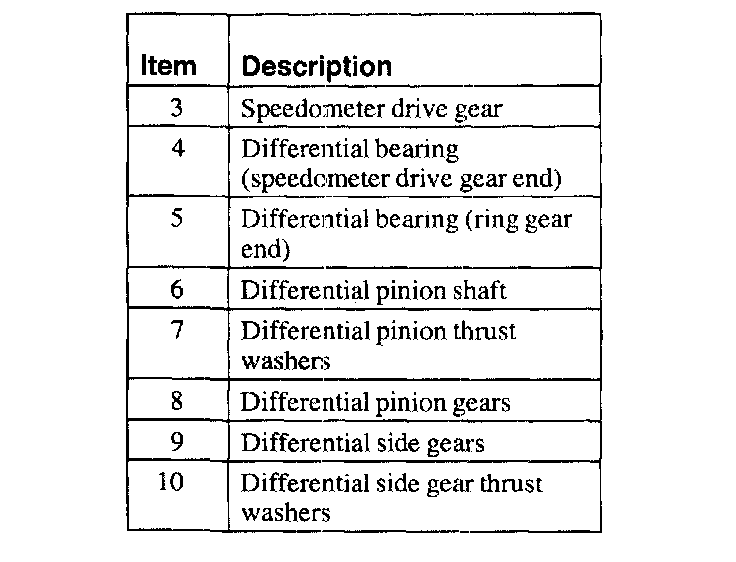 | Item | Description |
|---|---|
| 3 | Speedometer drive gear |
| 4 | Differential bearing (speedometer drive gear end) |
| 5 | Differential bearing (ring gear end) |
| 6 | Differential pinion shaft |
| 7 | Differential pinion thrust washers |
| 8 | Differential pinion gears |
| 9 | Differential side gears |
| 10 | Differential side gear thrust washers |